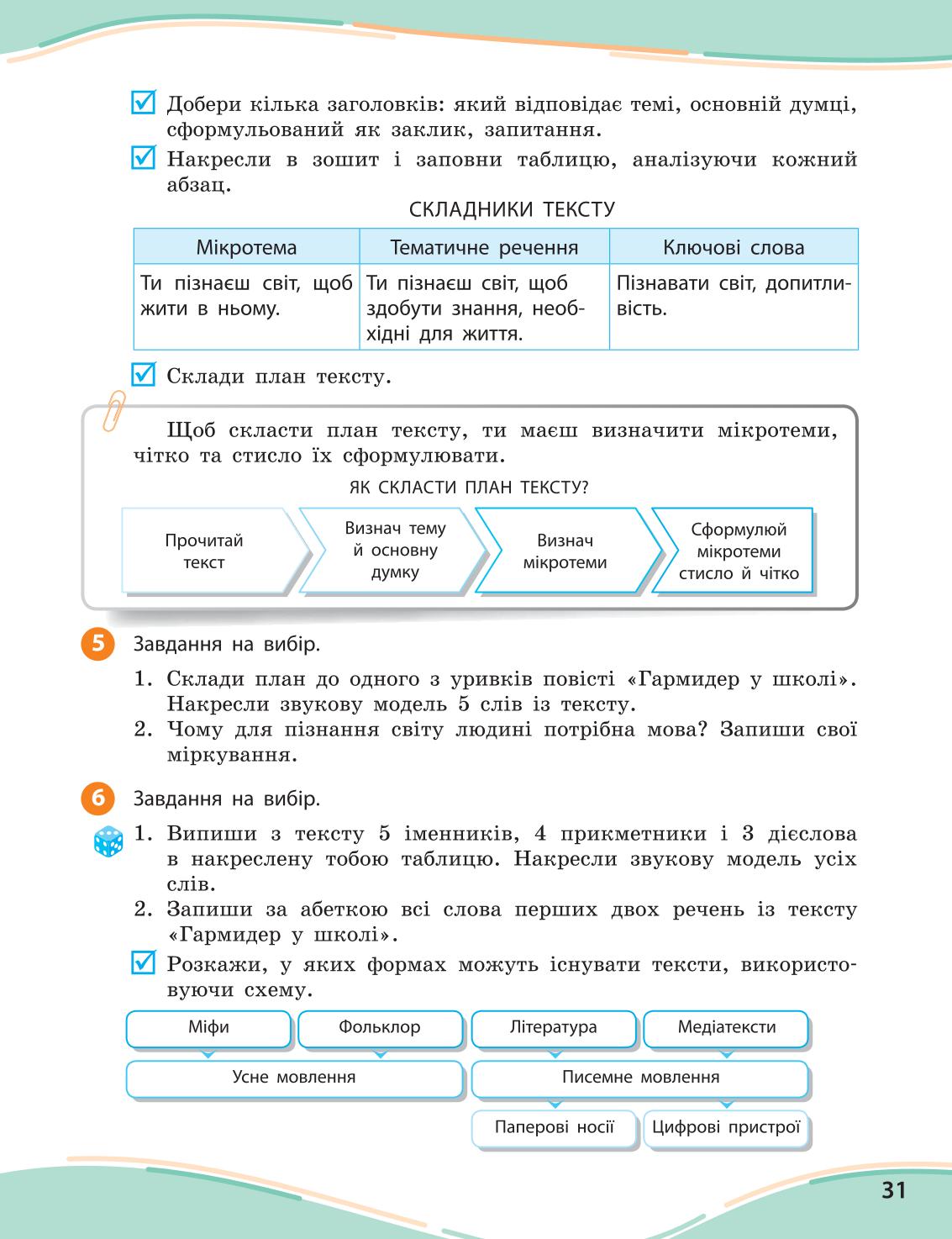 Добери кілька заголовків: який відповідає темі, основній думці, сформульований як заклик, запитання.

Накресли в зошит і заповни таблицю, аналізуючи кожний абзац.

СКЛАДНИКИ ТЕКСТУ

| Мікротема | Тематичне речення | Ключові слова |
|---|---|---|
| Ти пізнаєш світ, щоб жити в ньому. | Ти пізнаєш світ, щоб здобути знання, необхідні для життя. | Пізнавати світ, допитливість. |

Склади план тексту.

Щоб скласти план тексту, ти маєш визначити мікротеми, чітко та стисло їх сформулювати.

ЯК СКЛАСТИ ПЛАН ТЕКСТУ?

Прочитай текст

Визнач тему й основну думку

Визнач мікротеми

Сформулюй мікротеми стисло й чітко

5 Завдання на вибір.

1. Склади план до одного з уривків повісті «Гармидер у школі». Накресли звукову модель 5 слів із тексту.
2. Чому для пізнання світу людині потрібна мова? Запиши свої міркування.

6 Завдання на вибір.

1. Випиши з тексту 5 іменників, 4 прикметники і 3 дієслова в накреслену тобою таблицю. Накресли звукову модель усіх слів.
2. Запиши за абеткою всі слова перших двох речень із тексту «Гармидер у школі».

Розкажи, у яких формах можуть існувати тексти, використовуючи схему.

Міфи

Фольклор

Література

Медіатексти

Усне мовлення

Писемне мовлення

Паперові носії

Цифрові пристрої

31